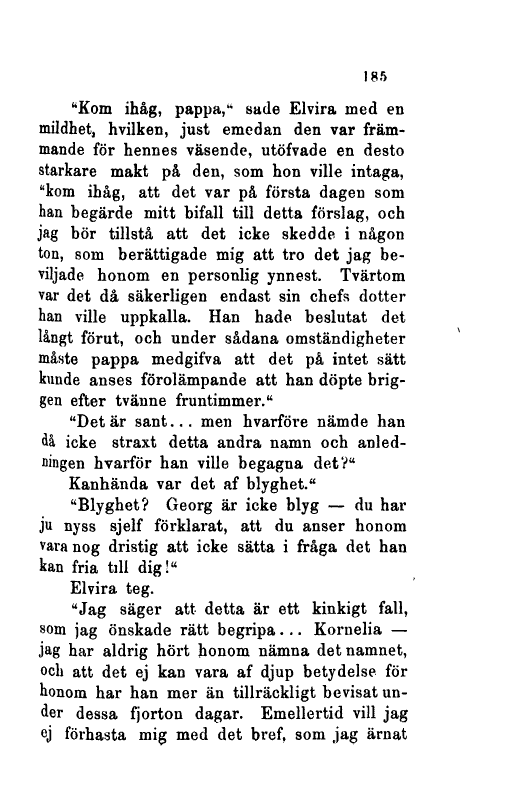 185

"Kom ihåg, pappa," sade Elvira med en mildhet, hvilken, just emedan den var främmande för hennes väsende, utöfvade en desto starkare makt på den, som hon ville intaga, "kom ihåg, att det var på första dagen som han begärde mitt bifall till detta förslag, och jag bör tillstå att det icke skedde i någon ton, som berättigade mig att tro det jag beviljade honom en personlig ynnest. Tvärtom var det då säkerligen endast sin chefs dotter han ville uppkalla. Han hade beslutat det långt förut, och under sådana omständigheter måste pappa medgifva att det på intet sätt kunde anses förolämpande att han döpte briggen efter tvänne fruntimmer."

"Det är sant... men hvarföre nämde han då icke straxt detta andra namn och anledningen hvarför han ville begagna det?"

Kanhända var det af blyghet."

"Blyghet? Georg är icke blyg — du har ju nyss sjelf förklarat, att du anser honom vara nog dristig att icke sätta i fråga det han kan fria till dig!"

Elvira teg.

"Jag säger att detta är ett kinkigt fall, som jag önskade rätt begripa... Kornelia — jag har aldrig hört honom nämna det namnet, och att det ej kan vara af djup betydelse för honom har han mer än tillräckligt bevisat under dessa fjorton dagar. Emellertid vill jag ej förhasta mig med det bref, som jag ärnat